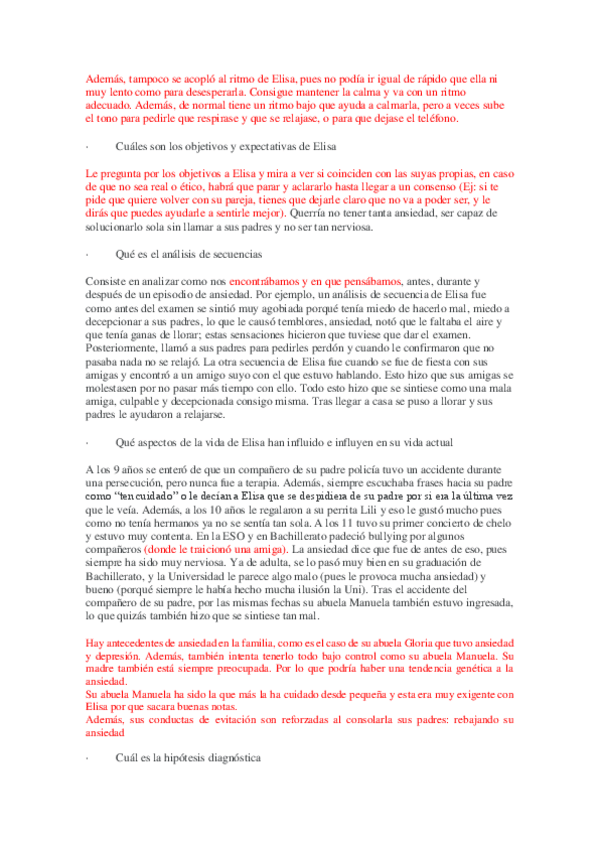 Además, tampoco se acopló al ritmo de Elisa, pues no podía ir igual de rápido que ella ni muy lento como para desesperarla. Consigue mantener la calma y va con un ritmo adecuado. Además, de normal tiene un ritmo bajo que ayuda a calmarla, pero a veces sube el tono para pedirle que respirase y que se relajase, o para que dejase el teléfono.

· Cuáles son los objetivos y expectativas de Elisa

Le pregunta por los objetivos a Elisa y mira a ver si coinciden con las suyas propias, en caso de que no sea real o ético, habrá que parar y aclararlo hasta llegar a un consenso (Ej: si te pide que quiere volver con su pareja, tienes que dejarle claro que no va a poder ser, y le dirás que puedes ayudarle a sentirle mejor). Querría no tener tanta ansiedad, ser capaz de solucionarlo sola sin llamar a sus padres y no ser tan nerviosa.

· Qué es el análisis de secuencias

Consiste en analizar como nos encontrábamos y en que pensábamos, antes, durante y después de un episodio de ansiedad. Por ejemplo, un análisis de secuencia de Elisa fue como antes del examen se sintió muy agobiada porqué tenía miedo de hacerlo mal, miedo a decepcionar a sus padres, lo que le causó temblores, ansiedad, notó que le faltaba el aire y que tenía ganas de llorar; estas sensaciones hicieron que tuviese que dar el examen. Posteriormente, llamó a sus padres para pedirles perdón y cuando le confirmaron que no pasaba nada no se relajó. La otra secuencia de Elisa fue cuando se fue de fiesta con sus amigas y encontró a un amigo suyo con el que estuvo hablando. Esto hizo que sus amigas se molestasen por no pasar más tiempo con ello. Todo esto hizo que se sintiese como una mala amiga, culpable y decepcionada consigo misma. Tras llegar a casa se puso a llorar y sus padres le ayudaron a relajarse.

· Qué aspectos de la vida de Elisa han influido e influyen en su vida actual

A los 9 años se enteró de que un compañero de su padre policía tuvo un accidente durante una persecución, pero nunca fue a terapia. Además, siempre escuchaba frases hacia su padre como "ten cuidado" o le decían a Elisa que se despidiera de su padre por si era la última vez que le veía. Además, a los 10 años le regalaron a su perrita Lili y eso le gustó mucho pues como no tenía hermanos ya no se sentía tan sola. A los 11 tuvo su primer concierto de chelo y estuvo muy contenta. En la ESO y en Bachillerato padeció bullying por algunos compañeros (donde le traicionó una amiga). La ansiedad dice que fue de antes de eso, pues siempre ha sido muy nerviosa. Ya de adulta, se lo pasó muy bien en su graduación de Bachillerato, y la Universidad le parece algo malo (pues le provoca mucha ansiedad) y bueno (porqué siempre le había hecho mucha ilusión la Uni). Tras el accidente del compañero de su padre, por las mismas fechas su abuela Manuela también estuvo ingresada, lo que quizás también hizo que se sintiese tan mal.

Hay antecedentes de ansiedad en la familia, como es el caso de su abuela Gloria que tuvo ansiedad y depresión. Además, también intenta tenerlo todo bajo control como su abuela Manuela. Su madre también está siempre preocupada. Por lo que podría haber una tendencia genética a la ansiedad.
Su abuela Manuela ha sido la que más la ha cuidado desde pequeña y esta era muy exigente con Elisa por que sacara buenas notas.
Además, sus conductas de evitación son reforzadas al consolarla sus padres: rebajando su ansiedad

· Cuál es la hipótesis diagnóstica